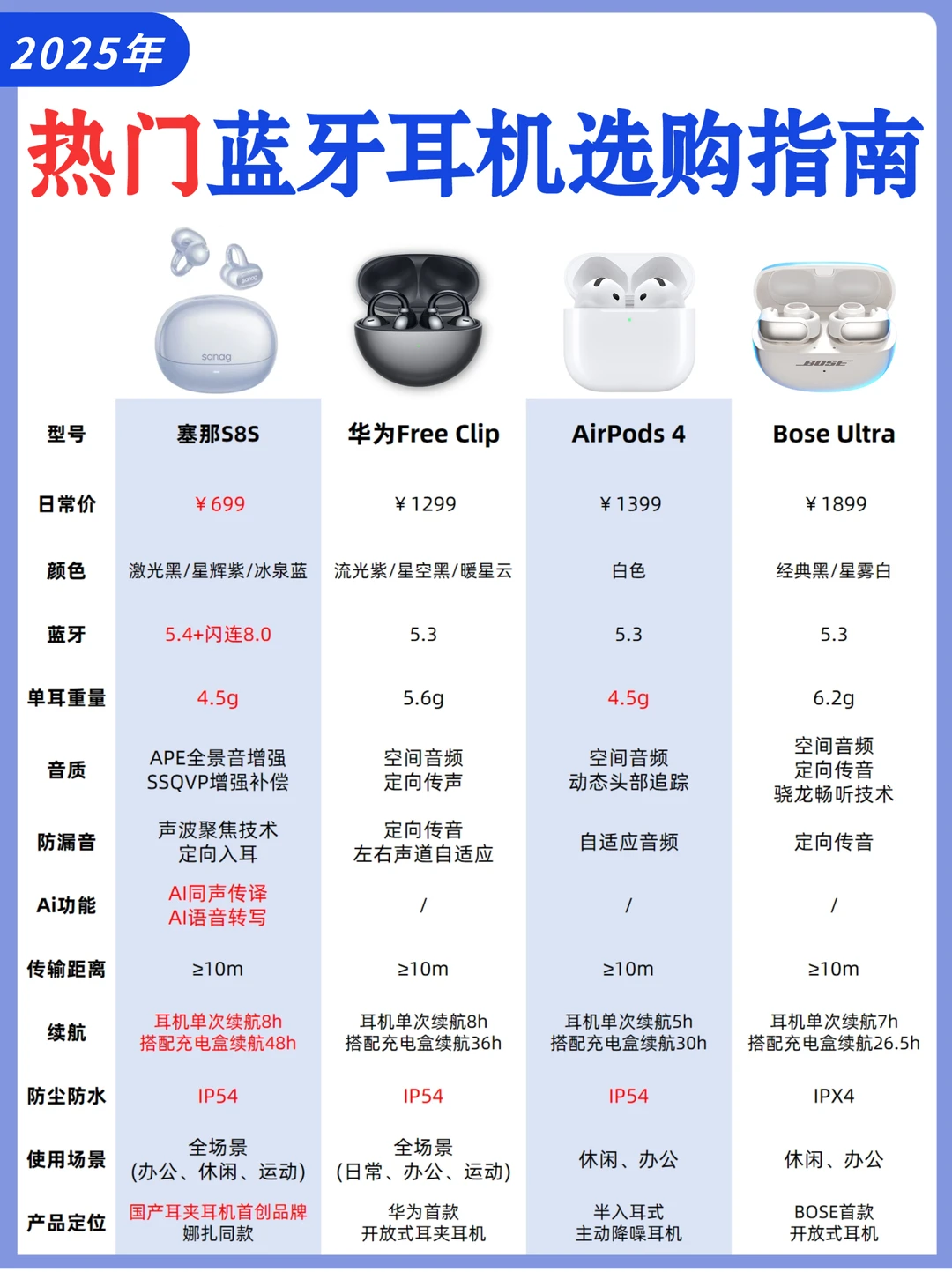 2025年

热门蓝牙耳机选购指南

sanag

BOSE

| 型号 | 塞那S8S | 华为Free Clip | AirPods 4 | Bose Ultra |
|---|---|---|---|---|
| 日常价 | ￥699 | ￥1299 | ￥1399 | ￥1899 |
| 颜色 | 激光黑/星辉紫/冰泉蓝 | 流光紫/星空黑/暖星云 | 白色 | 经典黑/星雾白 |
| 蓝牙 | 5.4+闪连8.0 | 5.3 | 5.3 | 5.3 |
| 单耳重量 | 4.5g | 5.6g | 4.5g | 6.2g |
| 音质 | APE全景音增强 SSQVP增强补偿 | 空间音频 定向传声 | 空间音频 动态头部追踪 | 空间音频 定向传音 骁龙畅听技术 |
| 防漏音 | 声波聚焦技术 定向入耳 | 定向传音 左右声道自适应 | 自适应音频 | 定向传音 |
| Ai功能 | AI同声传译 AI语音转写 | / | / | / |
| 传输距离 | ≥10m | ≥10m | ≥10m | ≥10m |
| 续航 | 耳机单次续航8h 搭配充电盒续航48h | 耳机单次续航8h 搭配充电盒续航36h | 耳机单次续航5h 搭配充电盒续航30h | 耳机单次续航7h 搭配充电盒续航26.5h |
| 防尘防水 | IP54 | IP54 | IP54 | IPX4 |
| 使用场景 | 全场景 (办公、休闲、运动) | 全场景 (日常、办公、运动) | 休闲、办公 | 休闲、办公 |
| 产品定位 | 国产耳夹耳机首创品牌 娜扎同款 | 华为首款 开放式耳夹耳机 | 半入耳式 主动降噪耳机 | BOSE首款 开放式耳机 |